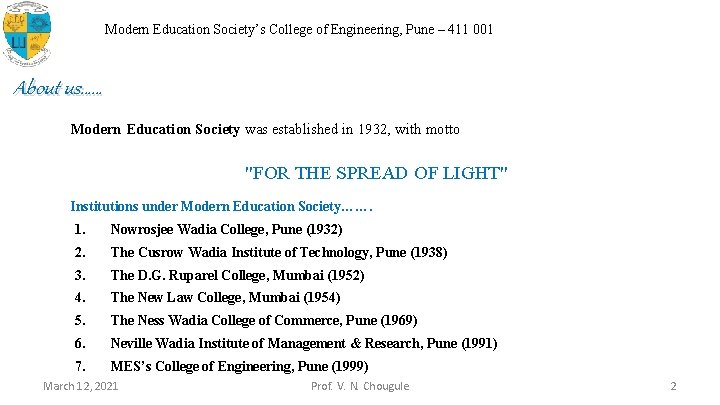 Modern Education Society's College of Engineering, Pune – 411 001

About us.....

Modern Education Society was established in 1932, with motto

"FOR THE SPREAD OF LIGHT"

Institutions under Modern Education Society…….

1. Nowrosjee Wadia College, Pune (1932)
2. The Cusrow Wadia Institute of Technology, Pune (1938)
3. The D.G. Ruparel College, Mumbai (1952)
4. The New Law College, Mumbai (1954)
5. The Ness Wadia College of Commerce, Pune (1969)
6. Neville Wadia Institute of Management & Research, Pune (1991)
7. MES's College of Engineering, Pune (1999)

March 12, 2021 Prof. V. N. Chougule 2